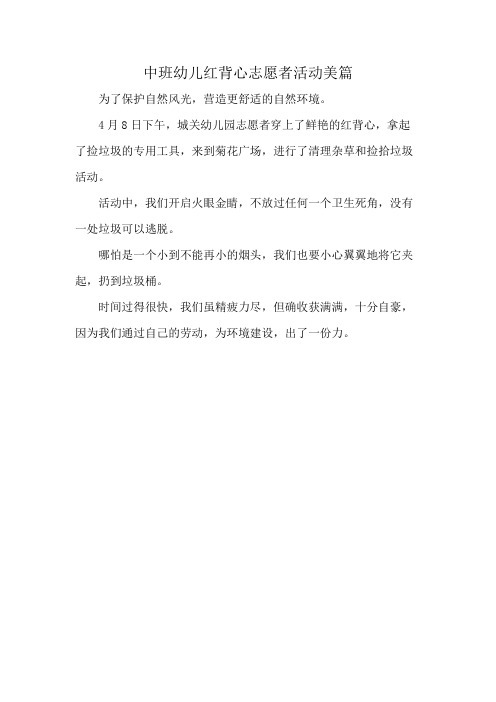 中班幼儿红背心志愿者活动美篇

为了保护自然风光，营造更舒适的自然环境。

4月8日下午，城关幼儿园志愿者穿上了鲜艳的红背心，拿起了捡垃圾的专用工具，来到菊花广场，进行了清理杂草和捡拾垃圾活动。

活动中，我们开启火眼金睛，不放过任何一个卫生死角，没有一处垃圾可以逃脱。

哪怕是一个小到不能再小的烟头，我们也要小心翼翼地将它夹起，扔到垃圾桶。

时间过得很快，我们虽精疲力尽，但确收获满满，十分自豪，因为我们通过自己的劳动，为环境建设，出了一份力。